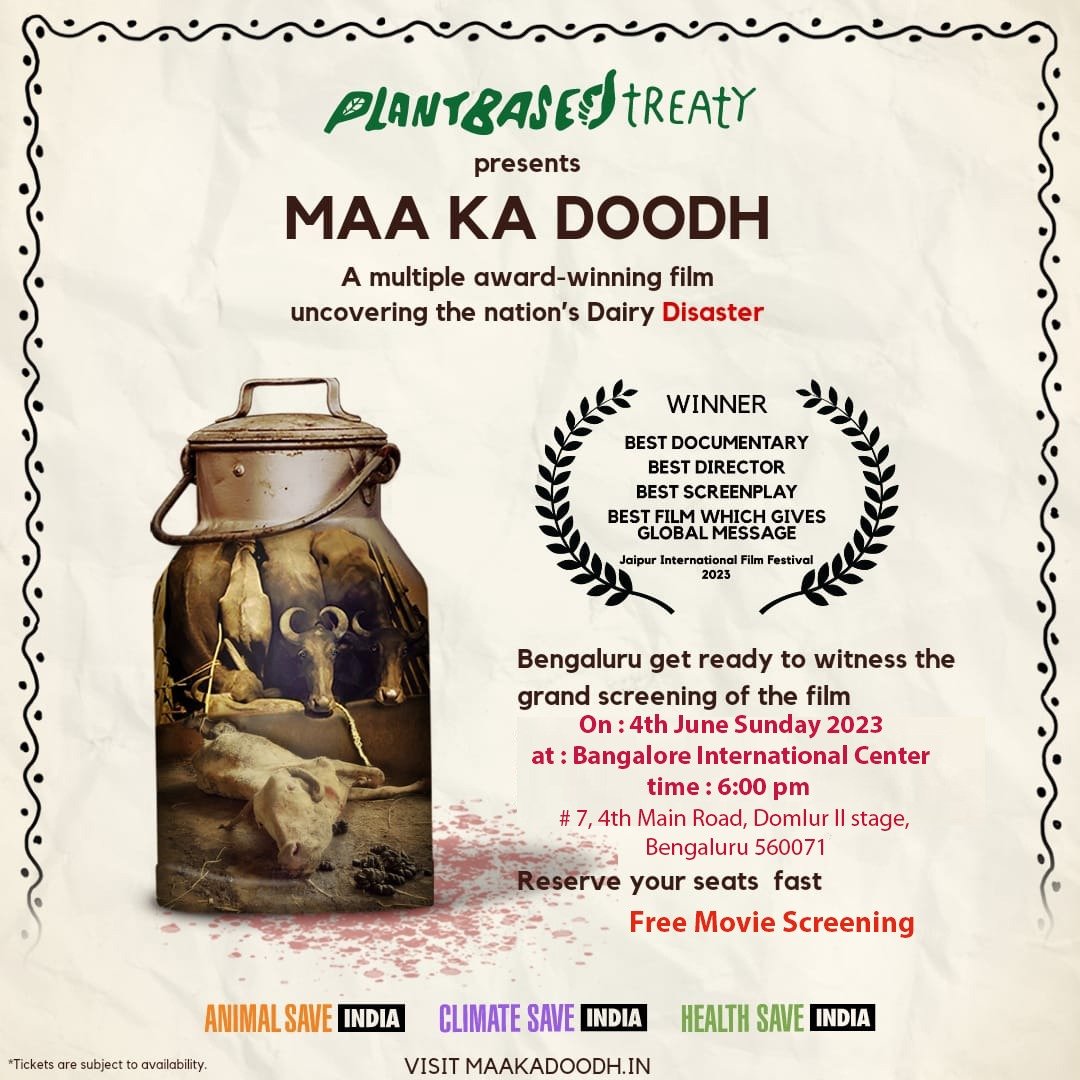 PLANTBASED TREATY

presents

MAA KA DOODH

A multiple award-winning film uncovering the nation's Dairy Disaster

WINNER

BEST DOCUMENTARY
BEST DIRECTOR
BEST SCREENPLAY
BEST FILM WHICH GIVES GLOBAL MESSAGE

Jaipur International Film Festival 2023

Bengaluru get ready to witness the grand screening of the film

On : 4th June Sunday 2023
at : Bangalore International Center
time : 6:00 pm
# 7, 4th Main Road, Domlur II stage,
Bengaluru 560071

Reserve your seats fast

Free Movie Screening

ANIMAL SAVE INDIA   CLIMATE SAVE INDIA   HEALTH SAVE INDIA

*Tickets are subject to availability.

VISIT MAAKADOODH.IN